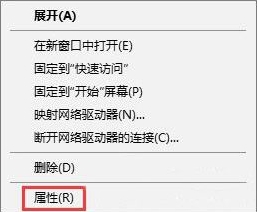 展开(A)

在新窗口中打开(E)
固定到"快速访问"
固定到"开始"屏幕(P)
映射网络驱动器(N)...
断开网络驱动器的连接(C)...

删除(D)

属性(R)